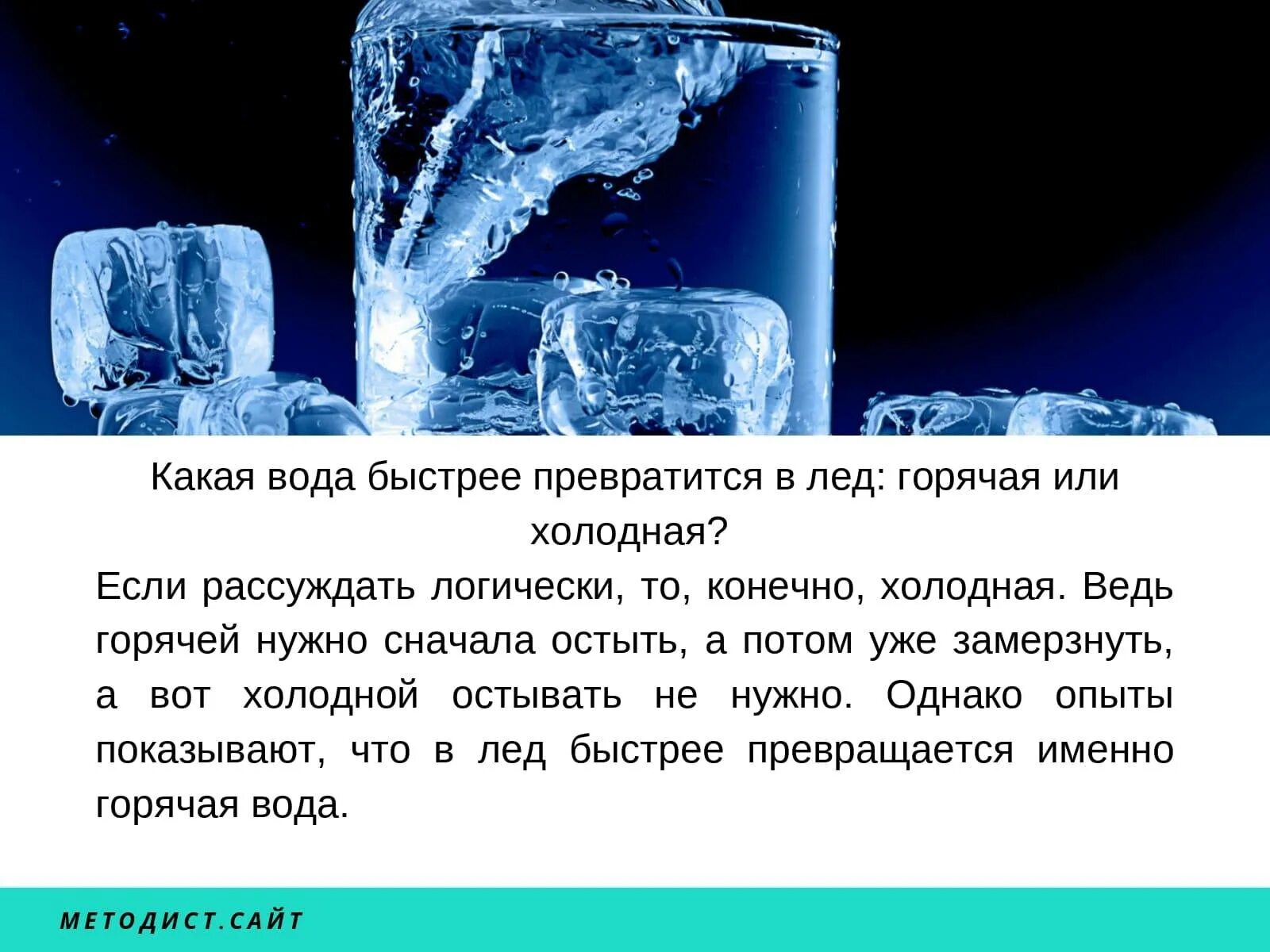 Какая вода быстрее превратится в лед: горячая или холодная?

Если рассуждать логически, то, конечно, холодная. Ведь горячей нужно сначала остыть, а потом уже замерзнуть, а вот холодной остывать не нужно. Однако опыты показывают, что в лед быстрее превращается именно горячая вода.

МЕТОДИСТ.САЙТ